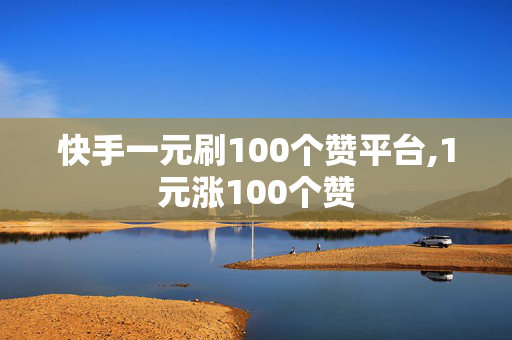 快手一元刷100个赞平台,1元涨100个赞